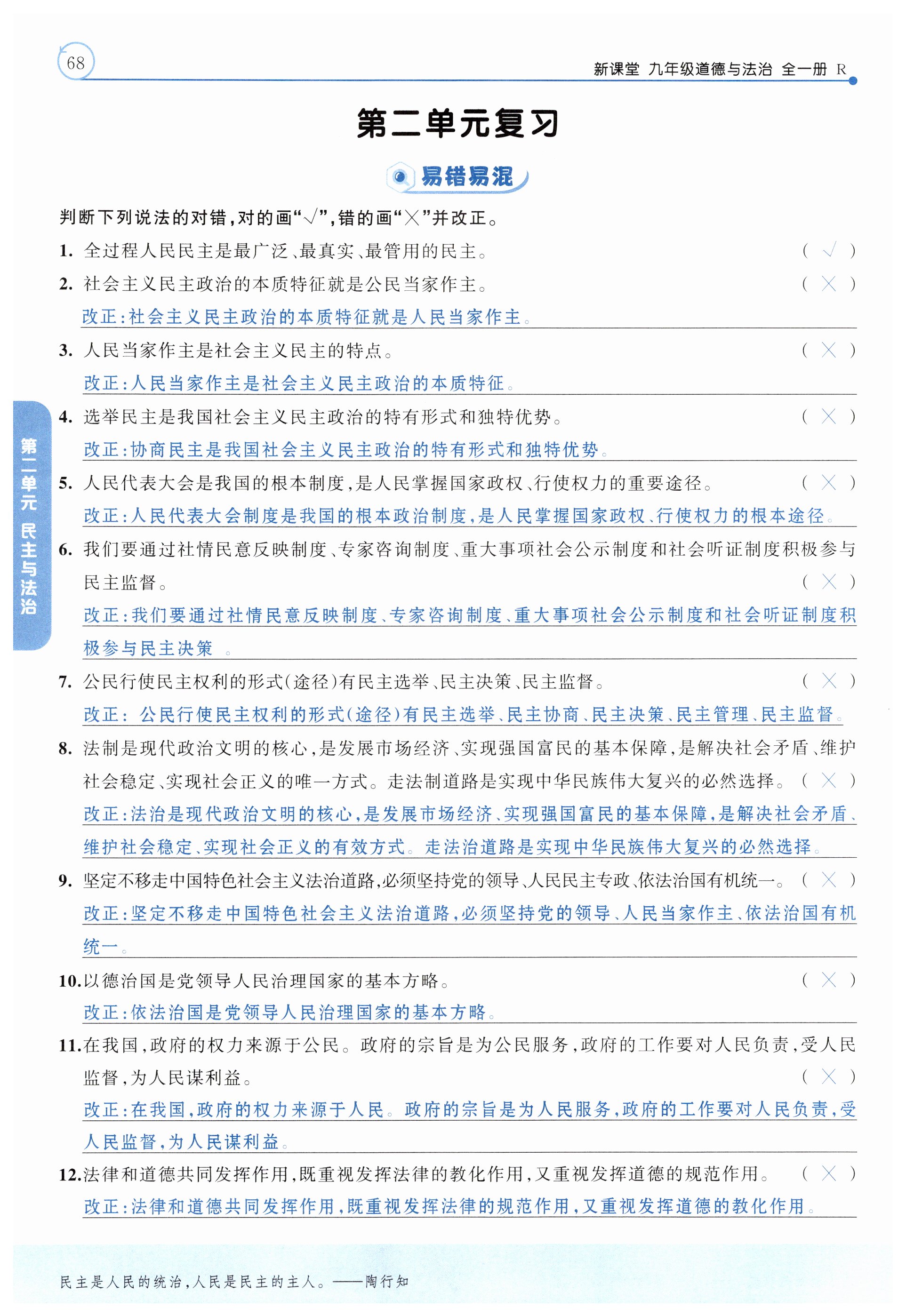 68

新课堂 九年级道德与法治 全一册 R

第二单元复习

易错易混

判断下列说法的对错，对的画“√”，错的画“×”并改正。

1. 全过程人民民主是最广泛、最真实、最管用的民主。 （ √ ）

2. 社会主义民主政治的本质特征就是公民当家作主。 （ × ）

改正：社会主义民主政治的本质特征就是人民当家作主。

3. 人民当家作主是社会主义民主的特点。 （ × ）

改正：人民当家作主是社会主义民主政治的本质特征。

4. 选举民主是我国社会主义民主政治的特有形式和独特优势。 （ × ）

改正：协商民主是我国社会主义民主政治的特有形式和独特优势。

5. 人民代表大会是我国的根本制度，是人民掌握国家政权、行使权力的重要途径。 （ × ）

改正：人民代表大会制度是我国的根本政治制度，是人民掌握国家政权、行使权力的根本途径。

6. 我们要通过社情民意反映制度、专家咨询制度、重大事项社会公示制度和社会听证制度积极参与民主监督。 （ × ）

改正：我们要通过社情民意反映制度、专家咨询制度、重大事项社会公示制度和社会听证制度积极参与民主决策 。

7. 公民行使民主权利的形式（途径）有民主选举、民主决策、民主监督。 （ × ）

改正： 公民行使民主权利的形式（途径）有民主选举、民主协商、民主决策、民主管理、民主监督。

8. 法制是现代政治文明的核心，是发展市场经济、实现强国富民的基本保障，是解决社会矛盾、维护社会稳定、实现社会正义的唯一方式。走法制道路是实现中华民族伟大复兴的必然选择。 （ × ）

改正：法治是现代政治文明的核心，是发展市场经济、实现强国富民的基本保障，是解决社会矛盾、维护社会稳定、实现社会正义的有效方式。走法治道路是实现中华民族伟大复兴的必然选择。

9. 坚定不移走中国特色社会主义法治道路，必须坚持党的领导、人民民主专政、依法治国有机统一。 （ × ）

改正：坚定不移走中国特色社会主义法治道路，必须坚持党的领导、人民当家作主、依法治国有机统一。

10. 以德治国是党领导人民治理国家的基本方略。 （ × ）

改正：依法治国是党领导人民治理国家的基本方略。

11. 在我国，政府的权力来源于公民。政府的宗旨是为公民服务，政府的工作要对人民负责，受人民监督，为人民谋利益。 （ × ）

改正：在我国，政府的权力来源于人民。政府的宗旨是为人民服务，政府的工作要对人民负责，受人民监督，为人民谋利益。

12. 法律和道德共同发挥作用，既重视发挥法律的教化作用，又重视发挥道德的规范作用。 （ × ）

改正：法律和道德共同发挥作用，既重视发挥法律的规范作用，又重视发挥道德的教化作用。

第二单元 民主与法治

民主是人民的统治，人民是民主的主人。——陶行知